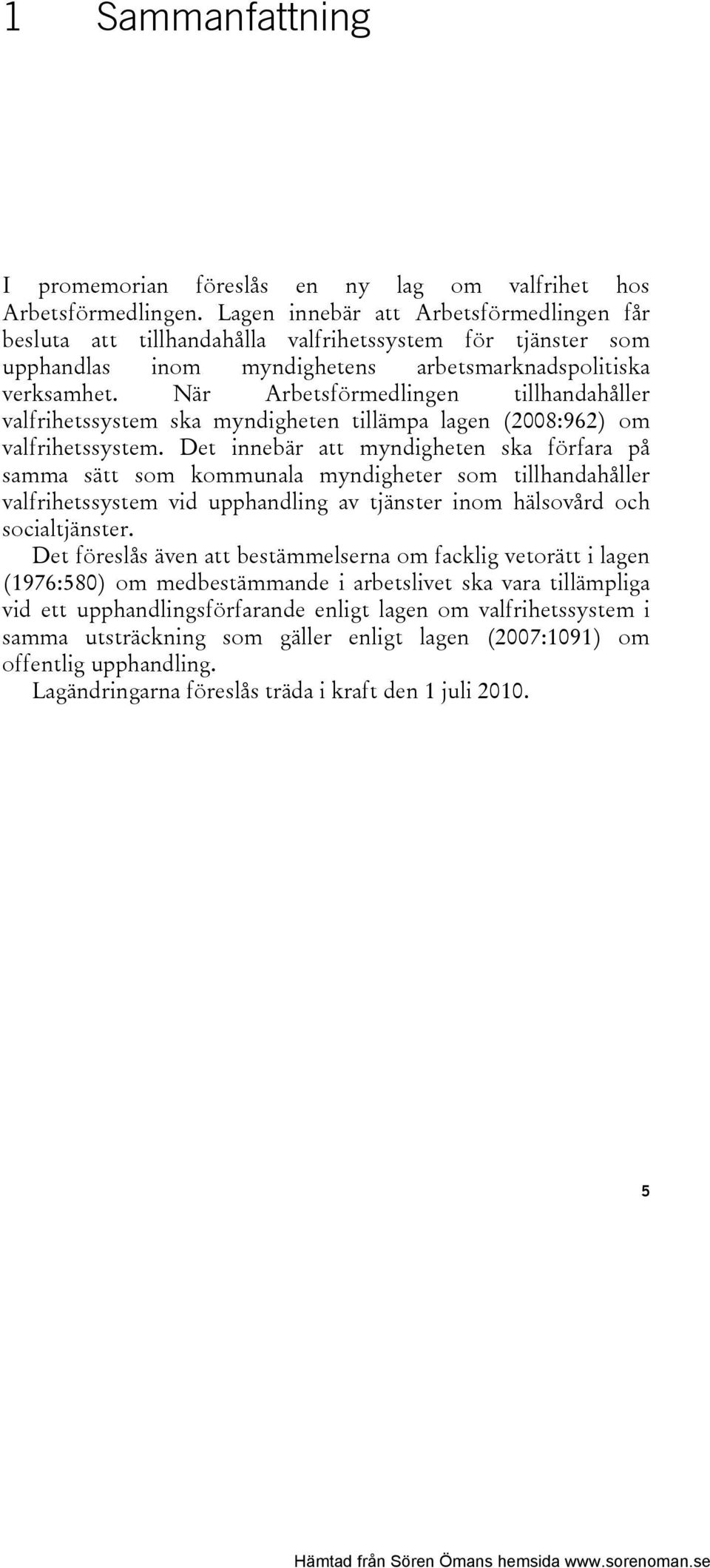 1 Sammanfattning

I promemorian föreslås en ny lag om valfrihet hos Arbetsförmedlingen. Lagen innebär att Arbetsförmedlingen får besluta att tillhandahålla valfrihetssystem för tjänster som upphandlas inom myndighetens arbetsmarknadspolitiska verksamhet. När Arbetsförmedlingen tillhandahåller valfrihetssystem ska myndigheten tillämpa lagen (2008:962) om valfrihetssystem. Det innebär att myndigheten ska förfara på samma sätt som kommunala myndigheter som tillhandahåller valfrihetssystem vid upphandling av tjänster inom hälsovård och socialtjänster.

Det föreslås även att bestämmelserna om facklig vetorätt i lagen (1976:580) om medbestämmande i arbetslivet ska vara tillämpliga vid ett upphandlingsförfarande enligt lagen om valfrihetssystem i samma utsträckning som gäller enligt lagen (2007:1091) om offentlig upphandling.

Lagändringarna föreslås träda i kraft den 1 juli 2010.

5

Hämtad från Sören Ömans hemsida www.sorenoman.se